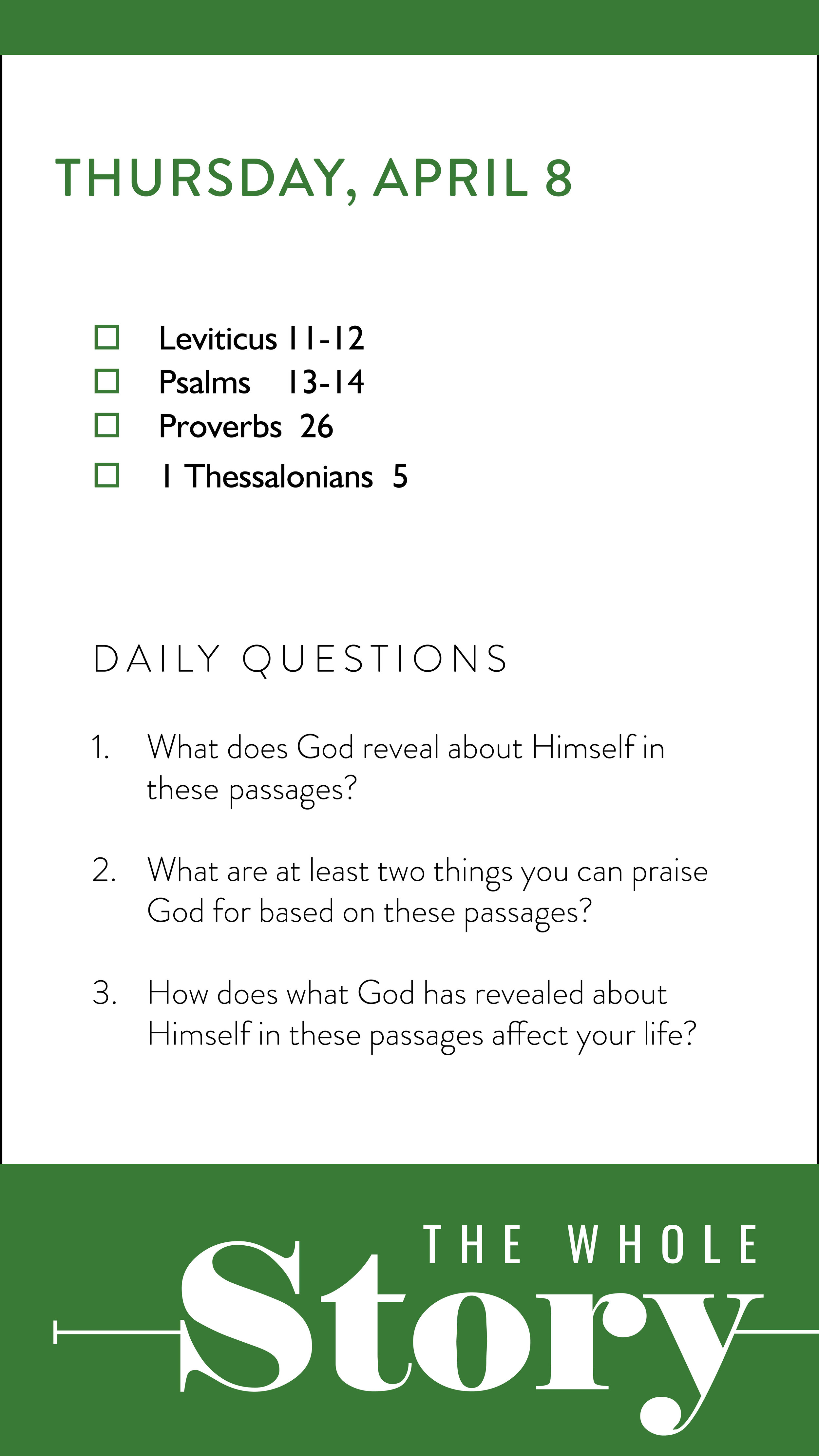 THURSDAY, APRIL 8

☐ Leviticus 11-12
☐ Psalms 13-14
☐ Proverbs 26
☐ 1 Thessalonians 5

DAILY QUESTIONS

1. What does God reveal about Himself in these passages?

2. What are at least two things you can praise God for based on these passages?

3. How does what God has revealed about Himself in these passages affect your life?

THE WHOLE
Story